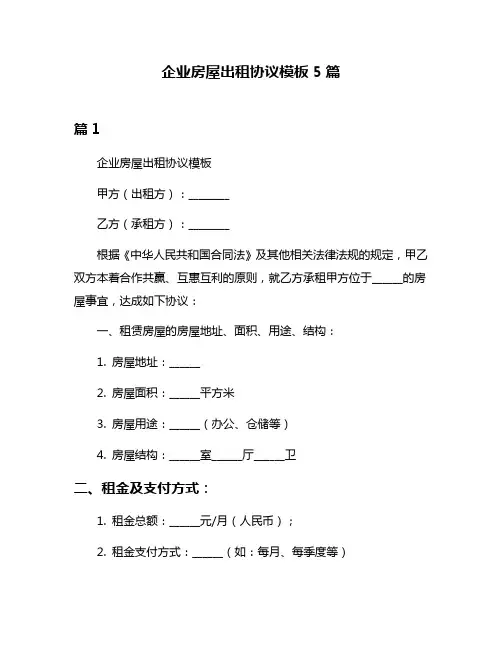 企业房屋出租协议模板 5 篇

篇 1

企业房屋出租协议模板

甲方（出租方）：________

乙方（承租方）：________

根据《中华人民共和国合同法》及其他相关法律法规的规定，甲乙双方本着合作共赢、互惠互利的原则，就乙方承租甲方位于______的房屋事宜，达成如下协议：

一、租赁房屋的房屋地址、面积、用途、结构：

1. 房屋地址：______

2. 房屋面积：______平方米

3. 房屋用途：______（办公、仓储等）

4. 房屋结构：______室______厅______卫

二、租金及支付方式：

1. 租金总额：______元/月（人民币）；

2. 租金支付方式：______（如：每月、每季度等）